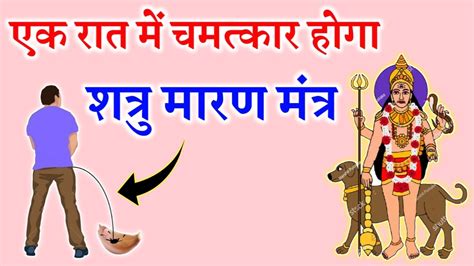 एक रात में चमत्कार होगा

शत्रु मारण मंत्र